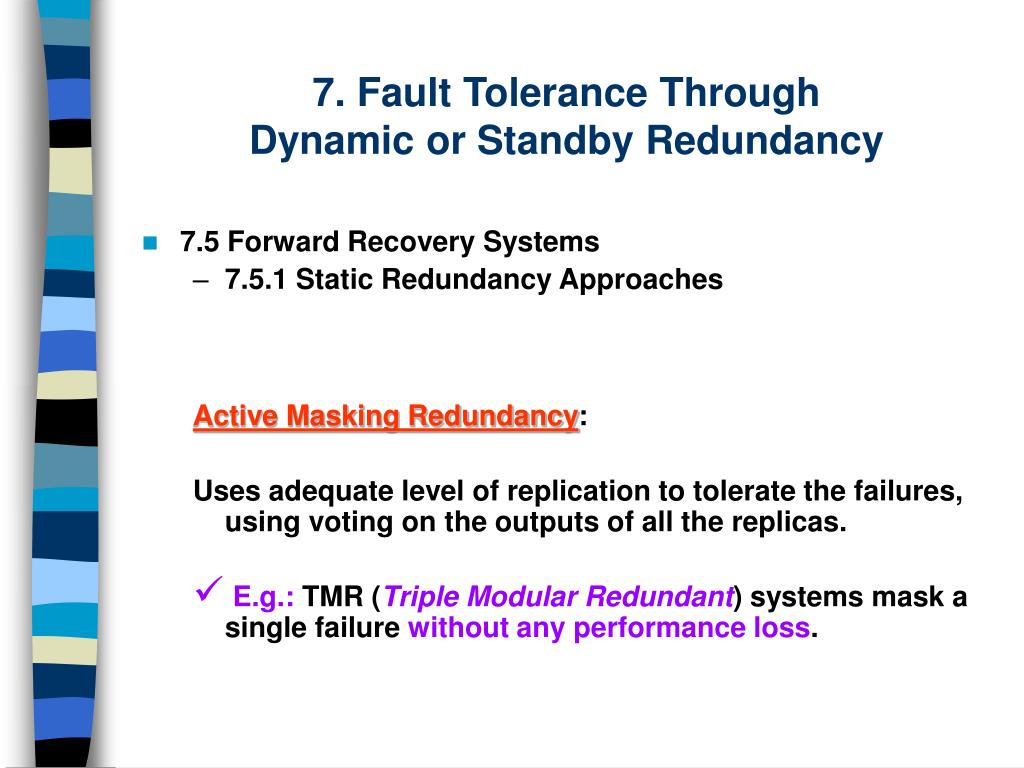 7. Fault Tolerance Through
Dynamic or Standby Redundancy

7.5 Forward Recovery Systems
– 7.5.1 Static Redundancy Approaches

Active Masking Redundancy:

Uses adequate level of replication to tolerate the failures, using voting on the outputs of all the replicas.

✓ E.g.: TMR (Triple Modular Redundant) systems mask a single failure without any performance loss.